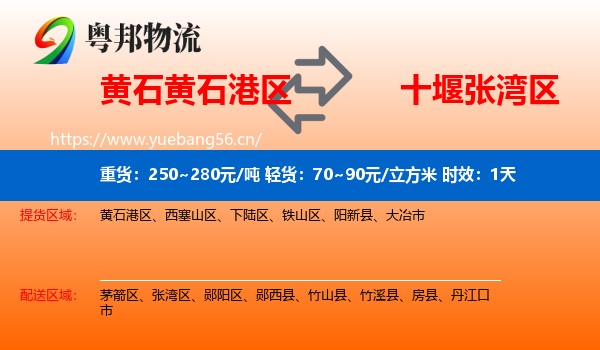 粤邦物流

黄石黄石港区

十堰张湾区

https://www.yuebang56.cn/

重货：250~280元/吨 轻货：70~90元/立方米 时效：1天

提货区域： 黄石港区、西塞山区、下陆区、铁山区、阳新县、大冶市

配送区域： 茅箭区、张湾区、郧阳区、郧西县、竹山县、竹溪县、房县、丹江口市